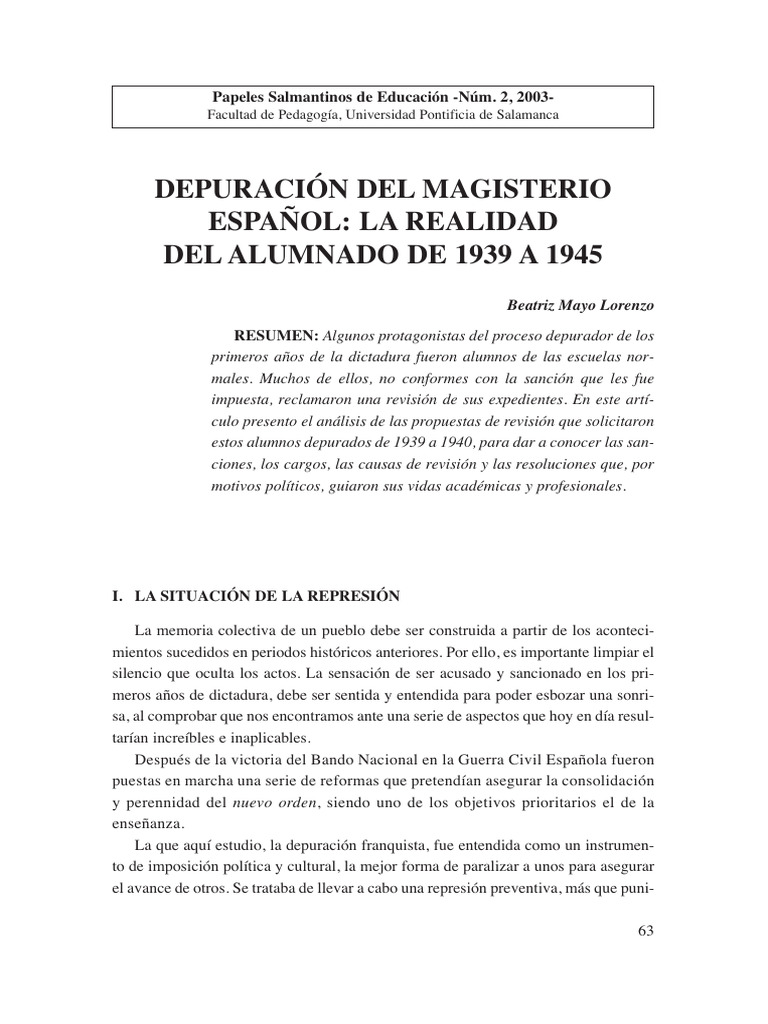 Papeles Salmantinos de Educación -Núm. 2, 2003-
Facultad de Pedagogía, Universidad Pontificia de Salamanca

DEPURACIÓN DEL MAGISTERIO ESPAÑOL: LA REALIDAD DEL ALUMNADO DE 1939 A 1945

Beatriz Mayo Lorenzo

RESUMEN: Algunos protagonistas del proceso depurador de los primeros años de la dictadura fueron alumnos de las escuelas normales. Muchos de ellos, no conformes con la sanción que les fue impuesta, reclamaron una revisión de sus expedientes. En este artículo presento el análisis de las propuestas de revisión que solicitaron estos alumnos depurados de 1939 a 1940, para dar a conocer las sanciones, los cargos, las causas de revisión y las resoluciones que, por motivos políticos, guiaron sus vidas académicas y profesionales.

I. LA SITUACIÓN DE LA REPRESIÓN

La memoria colectiva de un pueblo debe ser construida a partir de los acontecimientos sucedidos en periodos históricos anteriores. Por ello, es importante limpiar el silencio que oculta los actos. La sensación de ser acusado y sancionado en los primeros años de dictadura, debe ser sentida y entendida para poder esbozar una sonrisa, al comprobar que nos encontramos ante una serie de aspectos que hoy en día resultarían increíbles e inaplicables.

Después de la victoria del Bando Nacional en la Guerra Civil Española fueron puestas en marcha una serie de reformas que pretendían asegurar la consolidación y perennidad del nuevo orden, siendo uno de los objetivos prioritarios el de la enseñanza.

La que aquí estudio, la depuración franquista, fue entendida como un instrumento de imposición política y cultural, la mejor forma de paralizar a unos para asegurar el avance de otros. Se trataba de llevar a cabo una represión preventiva, más que puni-

63